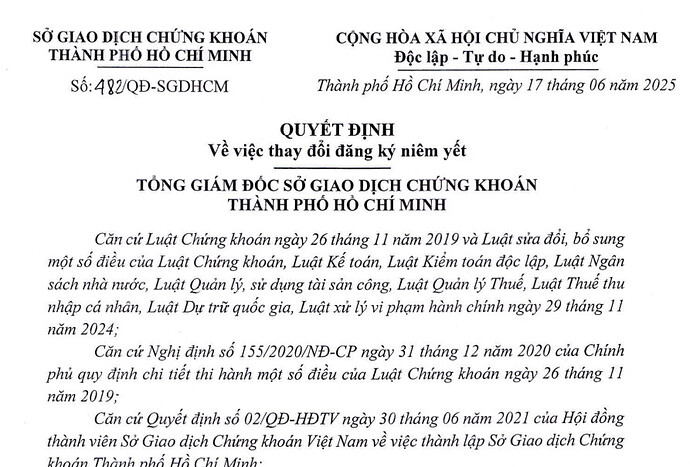 SỞ GIAO DỊCH CHỨNG KHOÁN
THÀNH PHỐ HỒ CHÍ MINH

Số: 482/QĐ-SGDHCM

CỘNG HÒA XÃ HỘI CHỦ NGHĨA VIỆT NAM
Độc lập - Tự do - Hạnh phúc

Thành phố Hồ Chí Minh, ngày 17 tháng 06 năm 2025

QUYẾT ĐỊNH
Về việc thay đổi đăng ký niêm yết

TỔNG GIÁM ĐỐC SỞ GIAO DỊCH CHỨNG KHOÁN
THÀNH PHỐ HỒ CHÍ MINH

Căn cứ Luật Chứng khoán ngày 26 tháng 11 năm 2019 và Luật sửa đổi, bổ sung một số điều của Luật Chứng khoán, Luật Kế toán, Luật Kiểm toán độc lập, Luật Ngân sách nhà nước, Luật Quản lý, sử dụng tài sản công, Luật Quản lý Thuế, Luật Thuế thu nhập cá nhân, Luật Dự trữ quốc gia, Luật xử lý vi phạm hành chính ngày 29 tháng 11 năm 2024;

Căn cứ Nghị định số 155/2020/NĐ-CP ngày 31 tháng 12 năm 2020 của Chính phủ quy định chi tiết thi hành một số điều của Luật Chứng khoán ngày 26 tháng 11 năm 2019;

Căn cứ Quyết định số 02/QĐ-HĐTV ngày 30 tháng 06 năm 2021 của Hội đồng thành viên Sở Giao dịch Chứng khoán Việt Nam về việc thành lập Sở Giao dịch Chứng khoán Thành phố Hồ Chí Minh;